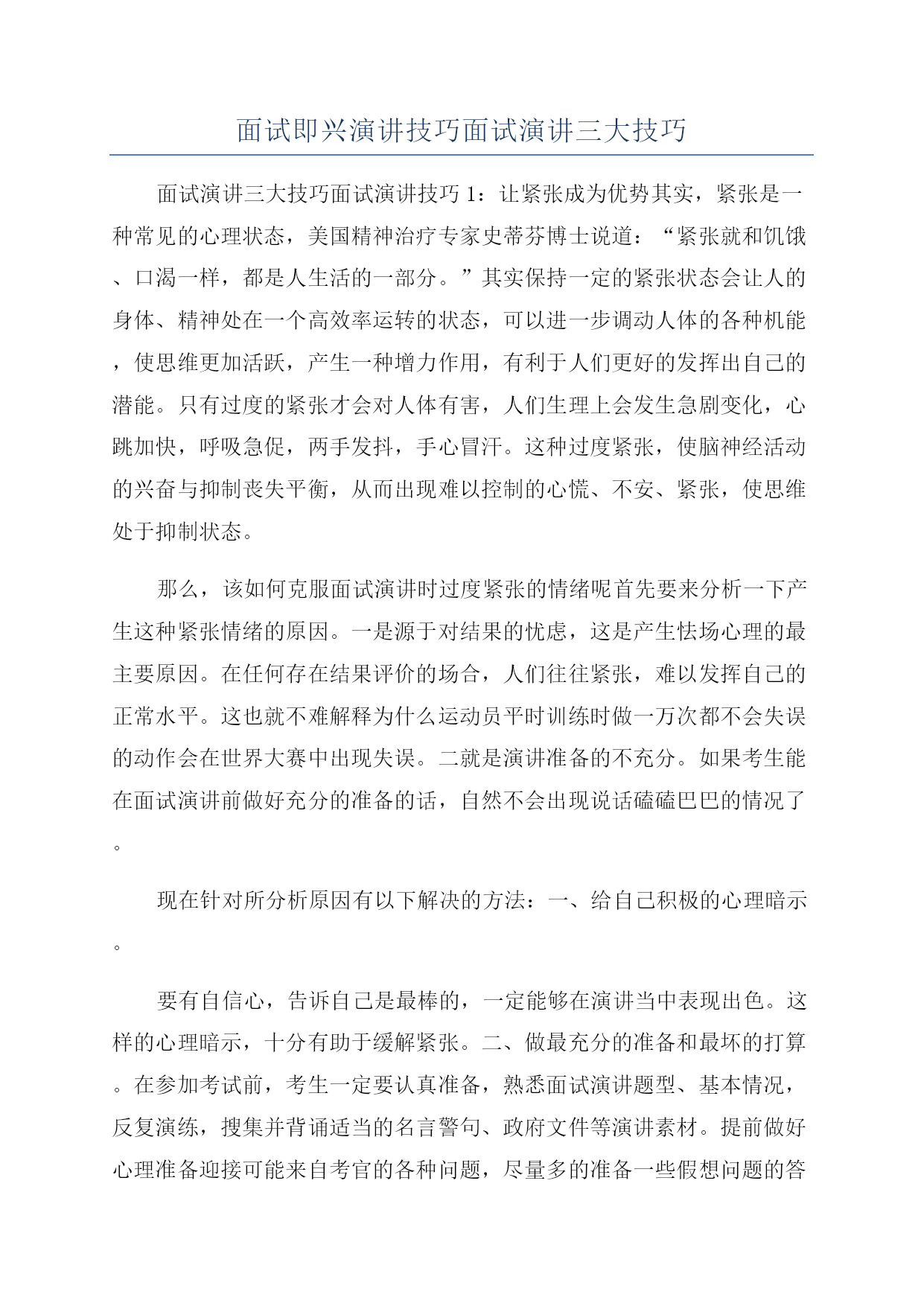 面试即兴演讲技巧面试演讲三大技巧

面试演讲三大技巧面试演讲技巧 1：让紧张成为优势其实，紧张是一种常见的心理状态，美国精神治疗专家史蒂芬博士说道：“紧张就和饥饿、口渴一样，都是人生活的一部分。”其实保持一定的紧张状态会让人的身体、精神处在一个高效率运转的状态，可以进一步调动人体的各种机能，使思维更加活跃，产生一种增力作用，有利于人们更好的发挥出自己的潜能。只有过度的紧张才会对人体有害，人们生理上会发生急剧变化，心跳加快，呼吸急促，两手发抖，手心冒汗。这种过度紧张，使脑神经活动的兴奋与抑制丧失平衡，从而出现难以控制的心慌、不安、紧张，使思维处于抑制状态。

那么，该如何克服面试演讲时过度紧张的情绪呢首先要来分析一下产生这种紧张情绪的原因。一是源于对结果的忧虑，这是产生怯场心理的最主要原因。在任何存在结果评价的场合，人们往往紧张，难以发挥自己的正常水平。这也就不难解释为什么运动员平时训练时做一万次都不会失误的动作会在世界大赛中出现失误。二就是演讲准备的不充分。如果考生能在面试演讲前做好充分的准备的话，自然不会出现说话磕磕巴巴的情况了。

现在针对所分析原因有以下解决的方法：一、给自己积极的心理暗示。

要有自信心，告诉自己是最棒的，一定能够在演讲当中表现出色。这样的心理暗示，十分有助于缓解紧张。二、做最充分的准备和最坏的打算。在参加考试前，考生一定要认真准备，熟悉面试演讲题型、基本情况，反复演练，搜集并背诵适当的名言警句、政府文件等演讲素材。提前做好心理准备迎接可能来自考官的各种问题，尽量多的准备一些假想问题的答